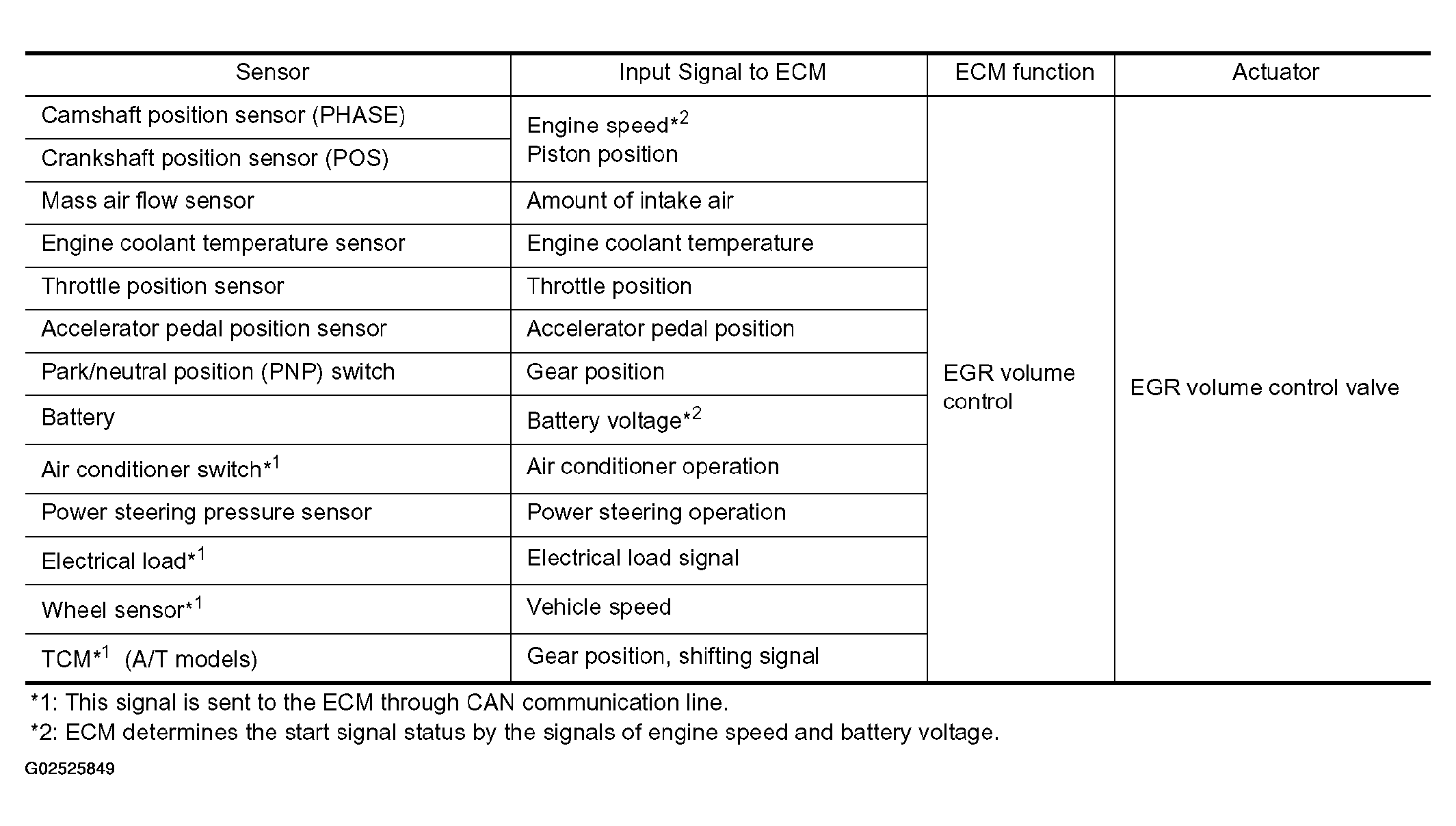 | Sensor | Input Signal to ECM | ECM function | Actuator |
|---|---|---|---|
| Camshaft position sensor (PHASE) | Engine speed*$^{2}$ Piston position | EGR volume control | EGR volume control valve |
| Crankshaft position sensor (POS) | | | |
| Mass air flow sensor | Amount of intake air | | |
| Engine coolant temperature sensor | Engine coolant temperature | | |
| Throttle position sensor | Throttle position | | |
| Accelerator pedal position sensor | Accelerator pedal position | | |
| Park/neutral position (PNP) switch | Gear position | | |
| Battery | Battery voltage*$^{2}$ | | |
| Air conditioner switch*$^{1}$ | Air conditioner operation | | |
| Power steering pressure sensor | Power steering operation | | |
| Electrical load*$^{1}$ | Electrical load signal | | |
| Wheel sensor*$^{1}$ | Vehicle speed | | |
| TCM*$^{1}$ (A/T models) | Gear position, shifting signal | | |

*1: This signal is sent to the ECM through CAN communication line.
*2: ECM determines the start signal status by the signals of engine speed and battery voltage.

G02525849